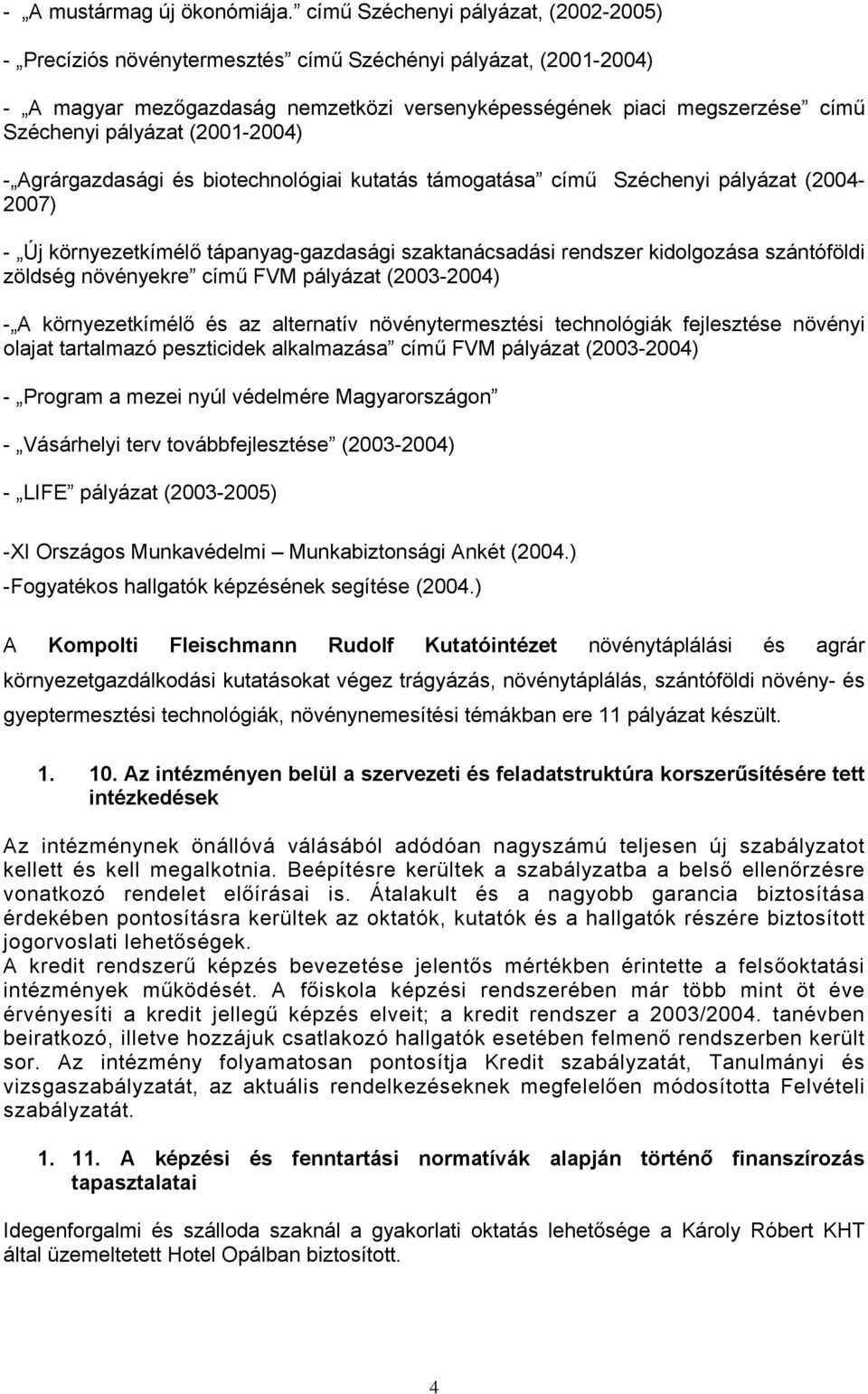 - „A mustármag új ökonómiája.” című Széchenyi pályázat, (2002-2005)

- „Precíziós növénytermesztés” című Széchényi pályázat, (2001-2004)

- „A magyar mezőgazdaság nemzetközi versenyképességének piaci megszerzése” című Széchenyi pályázat (2001-2004)

-„Agrárgazdasági és biotechnológiai kutatás támogatása” című Széchenyi pályázat (2004-2007)

- „Új környezetkímélő tápanyag-gazdasági szaktanácsadási rendszer kidolgozása szántóföldi zöldség növényekre” című FVM pályázat (2003-2004)

-„A környezetkímélő és az alternatív növénytermesztési technológiák fejlesztése növényi olajat tartalmazó peszticidek alkalmazása” című FVM pályázat (2003-2004)

- „Program a mezei nyúl védelmére Magyarországon”

- „Vásárhelyi terv továbbfejlesztése” (2003-2004)

- „LIFE” pályázat (2003-2005)

-XI Országos Munkavédelmi – Munkabiztonsági Ankét (2004.)
-Fogyatékos hallgatók képzésének segítése (2004.)

A Kompolti Fleischmann Rudolf Kutatóintézet növénytáplálási és agrár környezetgazdálkodási kutatásokat végez trágyázás, növénytáplálás, szántóföldi növény- és gyeptermesztési technológiák, növénynemesítési témákban ere 11 pályázat készült.

1. 10. Az intézményen belül a szervezeti és feladatstruktúra korszerűsítésére tett intézkedések

Az intézménynek önállóvá válásából adódóan nagyszámú teljesen új szabályzatot kellett és kell megalkotnia. Beépítésre kerültek a szabályzatba a belső ellenőrzésre vonatkozó rendelet előírásai is. Átalakult és a nagyobb garancia biztosítása érdekében pontosításra kerültek az oktatók, kutatók és a hallgatók részére biztosított jogorvoslati lehetőségek.
A kredit rendszerű képzés bevezetése jelentős mértékben érintette a felsőoktatási intézmények működését. A főiskola képzési rendszerében már több mint öt éve érvényesíti a kredit jellegű képzés elveit; a kredit rendszer a 2003/2004. tanévben beiratkozó, illetve hozzájuk csatlakozó hallgatók esetében felmenő rendszerben került sor. Az intézmény folyamatosan pontosítja Kredit szabályzatát, Tanulmányi és vizsgaszabályzatát, az aktuális rendelkezéseknek megfelelően módosította Felvételi szabályzatát.

1. 11. A képzési és fenntartási normatívák alapján történő finanszírozás tapasztalatai

Idegenforgalmi és szálloda szaknál a gyakorlati oktatás lehetősége a Károly Róbert KHT által üzemeltetett Hotel Opálban biztosított.

4